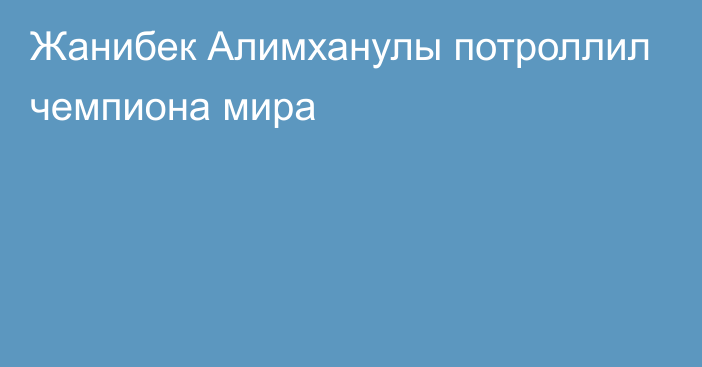 Жанибек Алимханулы потроллил чемпиона мира